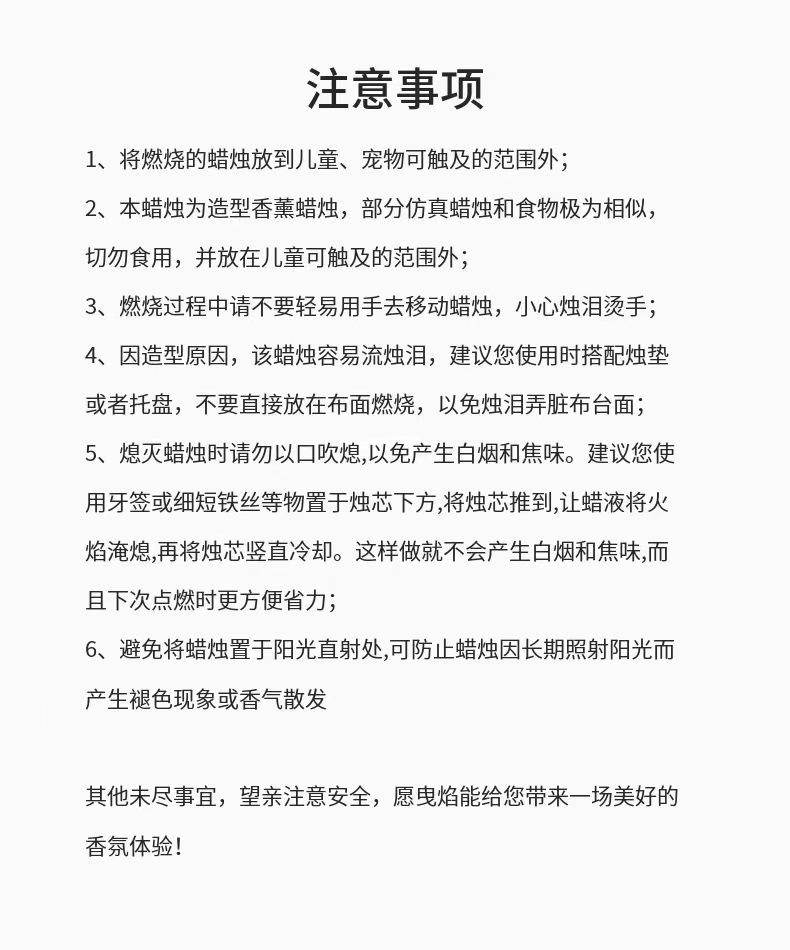 注意事项

1、将燃烧的蜡烛放到儿童、宠物可触及的范围外；

2、本蜡烛为造型香薰蜡烛，部分仿真蜡烛和食物极为相似，切勿食用，并放在儿童可触及的范围外；

3、燃烧过程中请不要轻易用手去移动蜡烛，小心烛泪烫手；

4、因造型原因，该蜡烛容易流烛泪，建议您使用时搭配烛垫或者托盘，不要直接放在布面燃烧，以免烛泪弄脏布台面；

5、熄灭蜡烛时请勿以口吹熄,以免产生白烟和焦味。建议您使用牙签或细短铁丝等物置于烛芯下方,将烛芯推到,让蜡液将火焰淹熄,再将烛芯竖直冷却。这样做就不会产生白烟和焦味,而且下次点燃时更方便省力；

6、避免将蜡烛置于阳光直射处,可防止蜡烛因长期照射阳光而产生褪色现象或香气散发

其他未尽事宜，望亲注意安全，愿曳焰能给您带来一场美好的香氛体验！